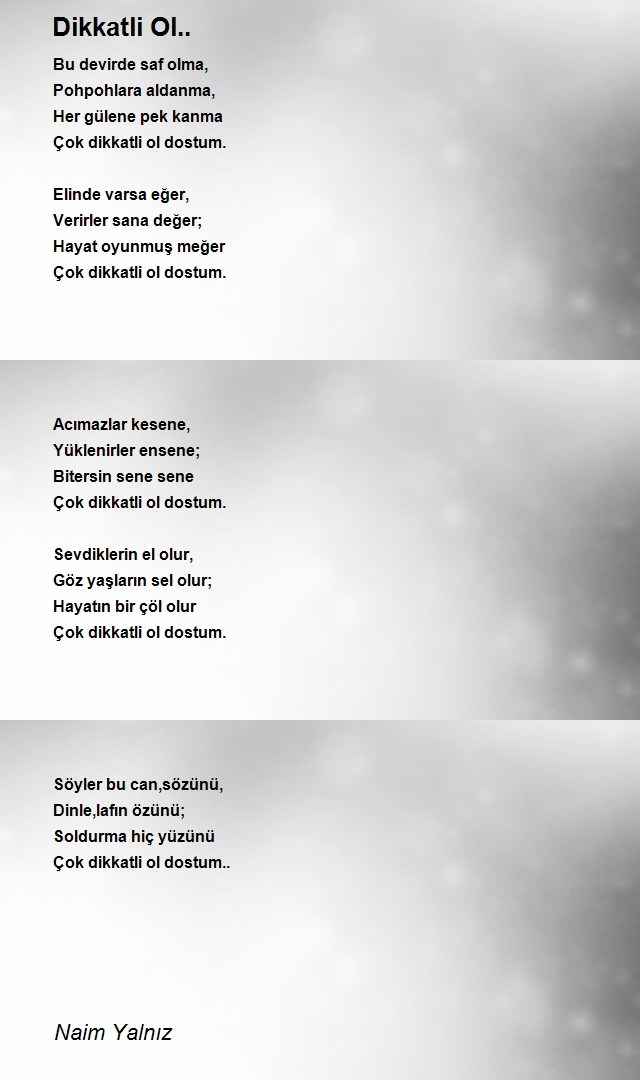 Dikkatli Ol..

Bu devirde saf olma,
Pohpohlara aldanma,
Her gülene pek kanma
Çok dikkatli ol dostum.

Elinde varsa eğer,
Verirler sana değer;
Hayat oyunmuş meğer
Çok dikkatli ol dostum.

Acımazlar kesene,
Yüklenirler ensene;
Bitersin sene sene
Çok dikkatli ol dostum.

Sevdiklerin el olur,
Göz yaşların sel olur;
Hayatın bir çöl olur
Çok dikkatli ol dostum.

Söyler bu can,sözünü,
Dinle,lafın özünü;
Soldurma hiç yüzünü
Çok dikkatli ol dostum..

Naim Yalnız